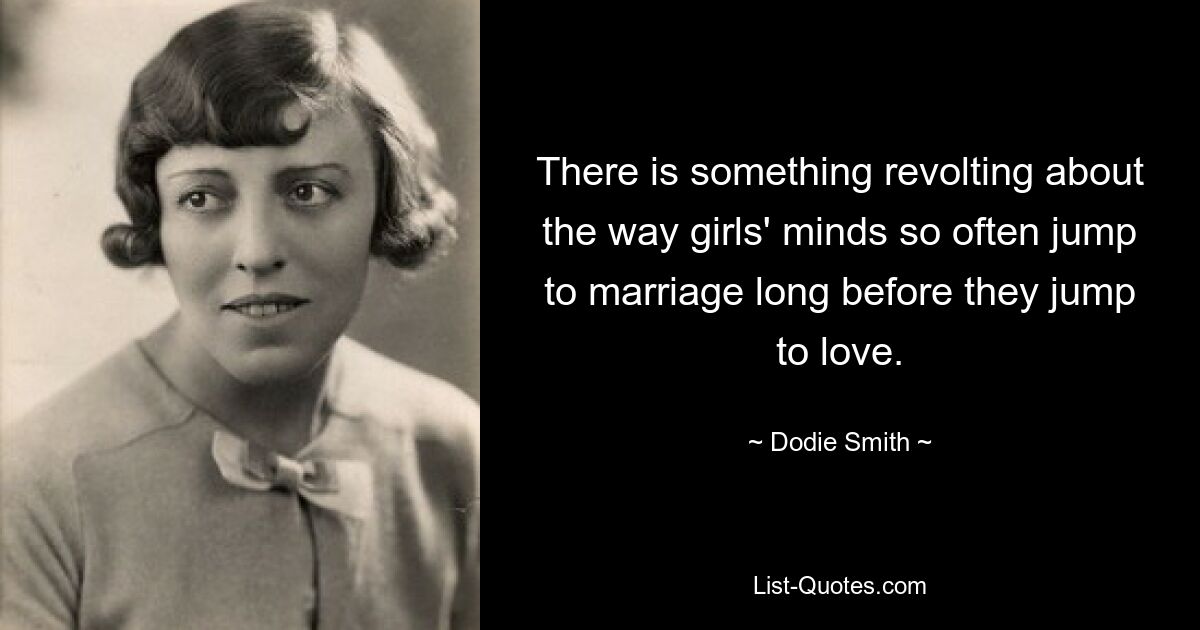 There is something revolting about the way girls' minds so often jump to marriage long before they jump to love.

~ Dodie Smith ~

List-Quotes.com